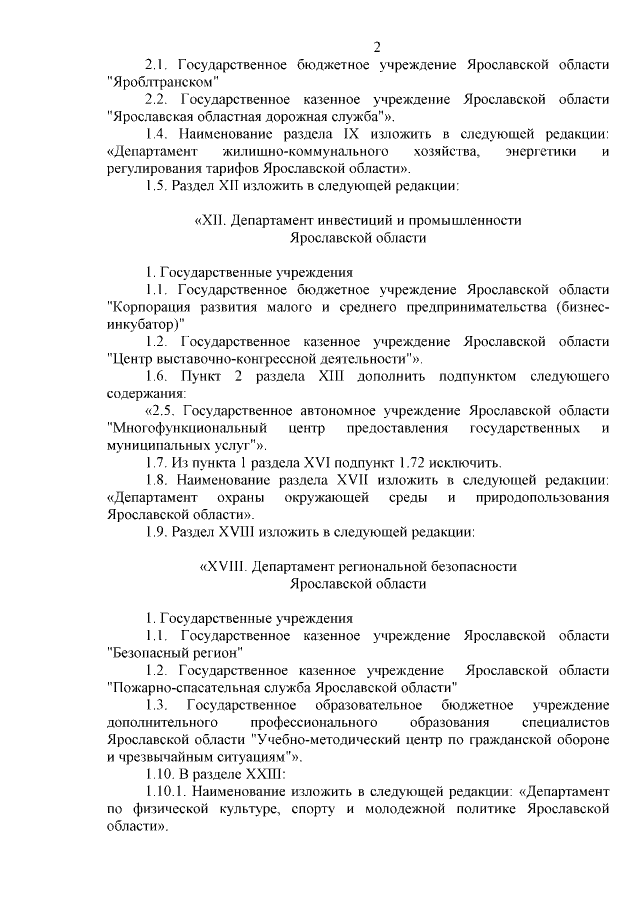 2

2.1. Государственное бюджетное учреждение Ярославской области "Яроблтранском"

2.2. Государственное казенное учреждение Ярославской области "Ярославская областная дорожная служба"».

1.4. Наименование раздела IX изложить в следующей редакции: «Департамент жилищно-коммунального хозяйства, энергетики и регулирования тарифов Ярославской области».

1.5. Раздел XII изложить в следующей редакции:

«XII. Департамент инвестиций и промышленности Ярославской области

1. Государственные учреждения

1.1. Государственное бюджетное учреждение Ярославской области "Корпорация развития малого и среднего предпринимательства (бизнес-инкубатор)"

1.2. Государственное казенное учреждение Ярославской области "Центр выставочно-конгрессной деятельности"».

1.6. Пункт 2 раздела XIII дополнить подпунктом следующего содержания:

«2.5. Государственное автономное учреждение Ярославской области "Многофункциональный центр предоставления государственных и муниципальных услуг"».

1.7. Из пункта 1 раздела XVI подпункт 1.72 исключить.

1.8. Наименование раздела XVII изложить в следующей редакции: «Департамент охраны окружающей среды и природопользования Ярославской области».

1.9. Раздел XVIII изложить в следующей редакции:

«XVIII. Департамент региональной безопасности Ярославской области

1. Государственные учреждения

1.1. Государственное казенное учреждение Ярославской области "Безопасный регион"

1.2. Государственное казенное учреждение Ярославской области "Пожарно-спасательная служба Ярославской области"

1.3. Государственное образовательное бюджетное учреждение дополнительного профессионального образования специалистов Ярославской области "Учебно-методический центр по гражданской обороне и чрезвычайным ситуациям"».

1.10. В разделе XXIII:

1.10.1. Наименование изложить в следующей редакции: «Департамент по физической культуре, спорту и молодежной политике Ярославской области».